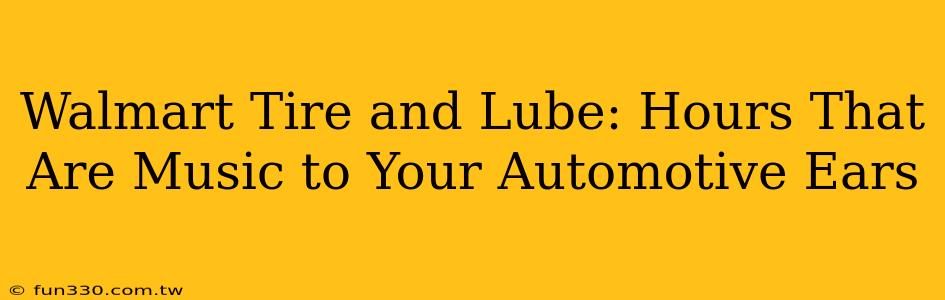 Walmart Tire and Lube: Hours That Are Music to Your Automotive Ears

© fun330.com.tw